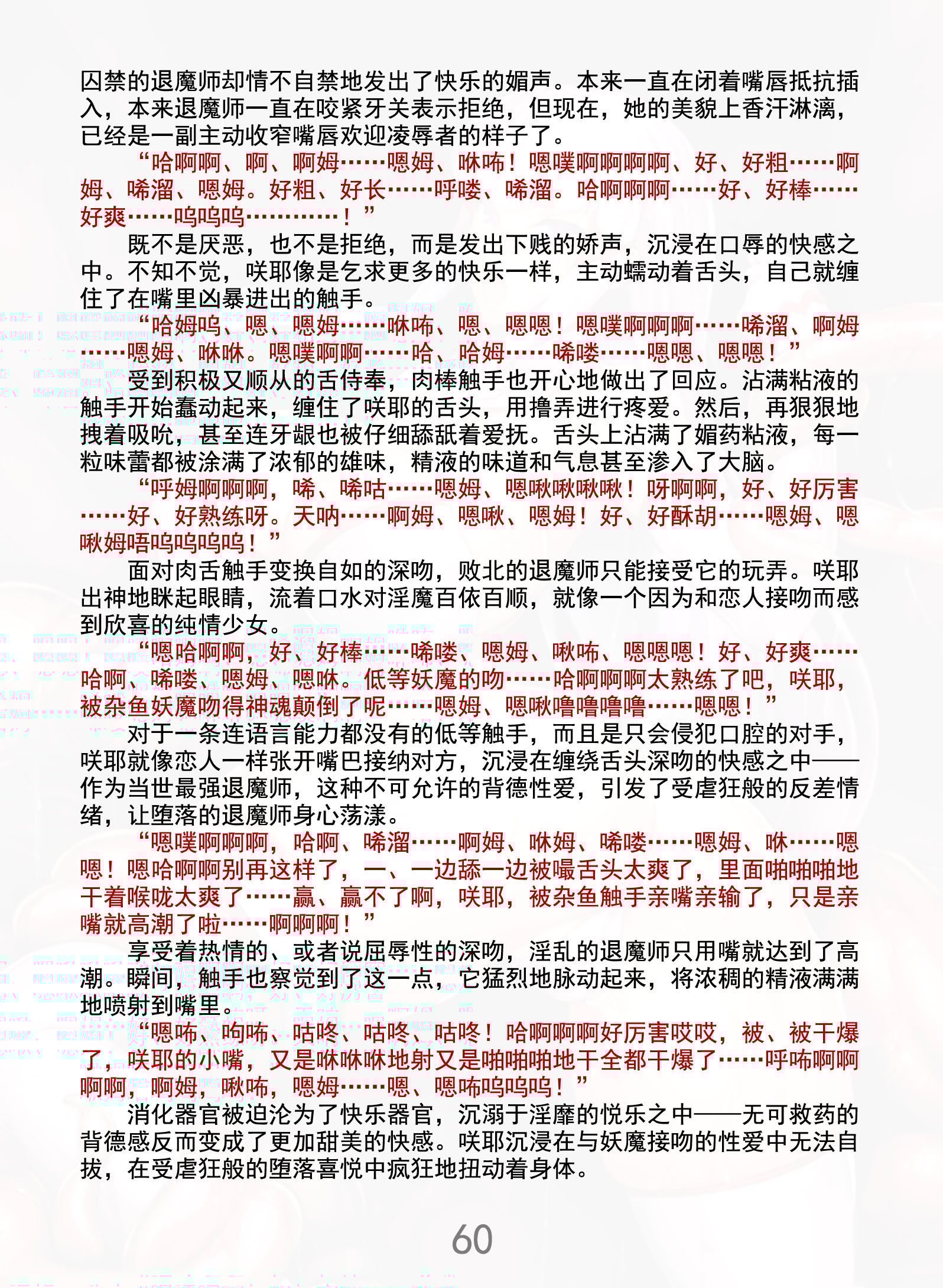 囚禁的退魔师却情不自禁地发出了快乐的媚声。本来一直在闭着嘴唇抵抗插入，本来退魔师一直在咬紧牙关表示拒绝，但现在，她的美貌上香汗淋漓，已经是一副主动收窄嘴唇欢迎凌辱者的样子了。

“哈啊啊、啊、啊姆……嗯姆、咻咘！嗯噗啊啊啊啊、好、好粗……啊姆、唏溜、嗯姆。好粗、好长……呼喽、唏溜。哈啊啊啊……好、好棒……好爽……呜呜呜…………！”

既不是厌恶，也不是拒绝，而是发出下贱的娇声，沉浸在口辱的快感之中。不知不觉，咲耶像是乞求更多的快乐一样，主动蠕动着舌头，自己就缠住了在嘴里凶暴进出的触手。

“哈姆呜、嗯、嗯姆……咻咘、嗯、嗯嗯！嗯噗啊啊啊……唏溜、啊姆……嗯姆、咻咻。嗯噗啊啊……哈、哈姆……唏喽……嗯嗯、嗯嗯！”

受到积极又顺从的舌侍奉，肉棒触手也开心地做出了回应。沾满粘液的触手开始蠢动起来，缠住了咲耶的舌头，用撸弄进行疼爱。然后，再狠狠地拽着吸吮，甚至连牙龈也被仔细舔舐着爱抚。舌头上沾满了媚药粘液，每一粒味蕾都被涂满了浓郁的雄味，精液的味道和气息甚至渗入了大脑。

“呼姆啊啊啊，唏、唏咕……嗯姆、嗯啾啾啾啾！呀啊啊，好、好厉害……好、好熟练呀。天呐……啊姆、嗯啾、嗯姆！好、好酥胡……嗯姆、嗯啾姆唔呜呜呜呜！”

面对肉舌触手变换自如的深吻，败北的退魔师只能接受它的玩弄。咲耶出神地眯起眼睛，流着口水对淫魔百依百顺，就像一个因为和恋人接吻而感到欣喜的纯情少女。

“嗯哈啊啊，好、好棒……唏喽、嗯姆、啾咘、嗯嗯嗯！好、好爽……哈啊、唏喽、嗯姆、嗯咻。低等妖魔的吻……哈啊啊啊太熟练了吧，咲耶，被杂鱼妖魔吻得神魂颠倒了呢……嗯姆、嗯啾噜噜噜噜……嗯嗯！”

对于一条连语言能力都没有的低等触手，而且是只会侵犯口腔的对手，咲耶就像恋人一样张开嘴巴接纳对方，沉浸在缠绕舌头深吻的快感之中——作为当世最强退魔师，这种不可允许的背德性爱，引发了受虐狂般的反差情绪，让堕落的退魔师身心荡漾。

“嗯噗啊啊啊，哈啊、唏溜……啊姆、咻姆、唏喽……嗯姆、咻……嗯嗯！嗯哈啊啊别再这样了，一、一边舔一边被嘬舌头太爽了，里面啪啪啪地干着喉咙太爽了……赢、赢不了啊，咲耶，被杂鱼触手亲嘴亲输了，只是亲嘴就高潮了啦……啊啊啊！”

享受着热情的、或者说屈辱性的深吻，淫乱的退魔师只用嘴就达到了高潮。瞬间，触手也察觉到了这一点，它猛烈地脉动起来，将浓稠的精液满满地喷射到嘴里。

“嗯咘、呴咘、咕咚、咕咚、咕咚！哈啊啊啊好厉害哎哎，被、被干爆了，咲耶的小嘴，又是咻咻咻地射又是啪啪啪地干全都干爆了……呼咘啊啊啊啊，啊姆，啾咘，嗯姆……嗯、嗯咘呜呜呜！”

消化器官被迫沦为了快乐器官，沉溺于淫靡的悦乐之中——无可救药的背德感反而变成了更加甜美的快感。咲耶沉浸在与妖魔接吻的性爱中无法自拔，在受虐狂般的堕落喜悦中疯狂地扭动着身体。

60